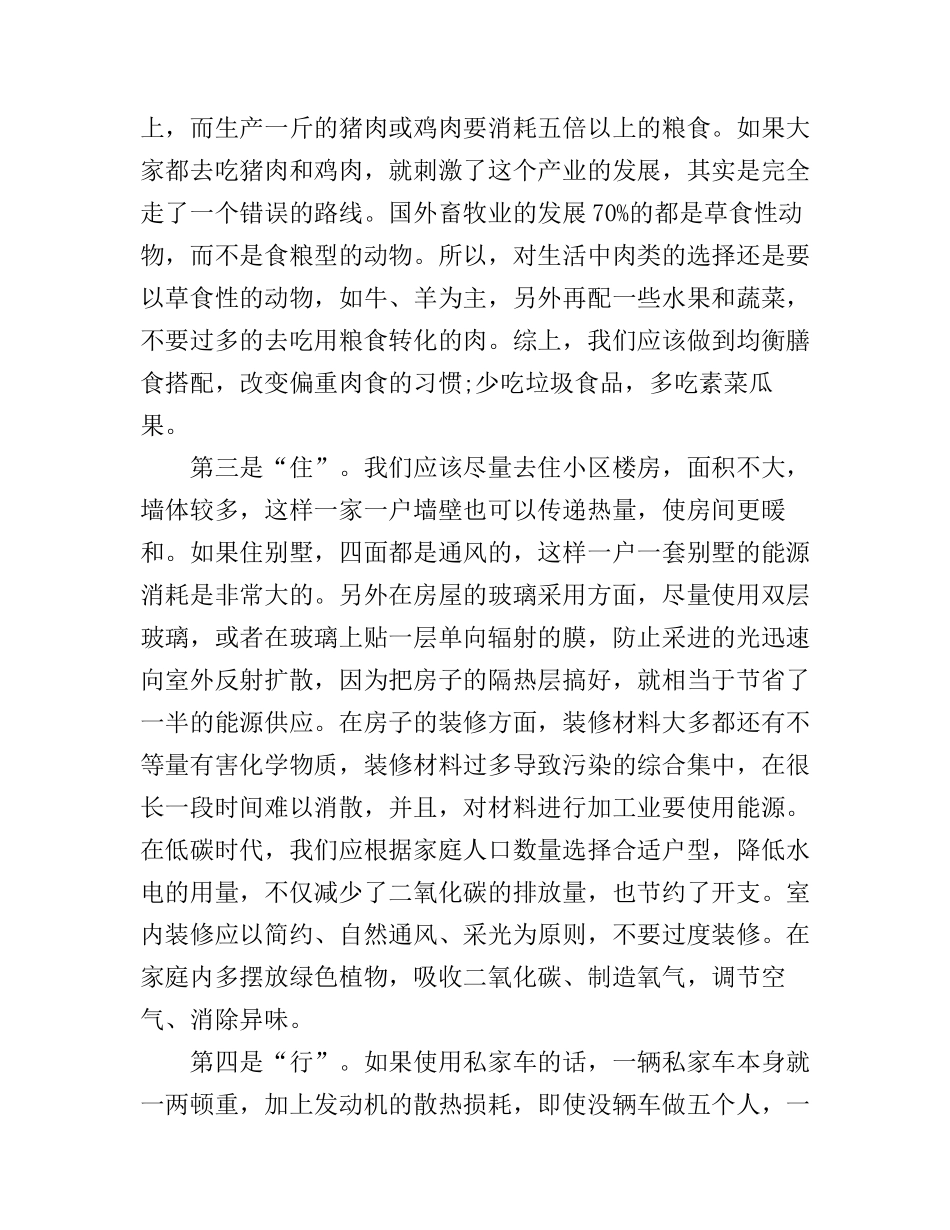 上，而生产一斤的猪肉或鸡肉要消耗五倍以上的粮食。如果大家都去吃猪肉和鸡肉，就刺激了这个产业的发展，其实是完全走了一个错误的路线。国外畜牧业的发展 70%的都是草食性动物，而不是食粮型的动物。所以，对生活中肉类的选择还是要以草食性的动物，如牛、羊为主，另外再配一些水果和蔬菜，不要过多的去吃用粮食转化的肉。综上，我们应该做到均衡膳食搭配，改变偏重肉食的习惯;少吃垃圾食品，多吃素菜瓜果。

第三是“住”。我们应该尽量去住小区楼房，面积不大，墙体较多，这样一家一户墙壁也可以传递热量，使房间更暖和。如果住别墅，四面都是通风的，这样一户一套别墅的能源消耗是非常大的。另外在房屋的玻璃采用方面，尽量使用双层玻璃，或者在玻璃上贴一层单向辐射的膜，防止采进的光迅速向室外反射扩散，因为把房子的隔热层搞好，就相当于节省了一半的能源供应。在房子的装修方面，装修材料大多都还有不等量有害化学物质，装修材料过多导致污染的综合集中，在很长一段时间难以消散，并且，对材料进行加工业要使用能源。在低碳时代，我们应根据家庭人口数量选择合适户型，降低水电的用量，不仅减少了二氧化碳的排放量，也节约了开支。室内装修应以简约、自然通风、采光为原则，不要过度装修。在家庭内多摆放绿色植物，吸收二氧化碳、制造氧气，调节空气、消除异味。

第四是“行”。如果使用私家车的话，一辆私家车本身就一两顿重，加上发动机的散热损耗，即使没辆车做五个人，一